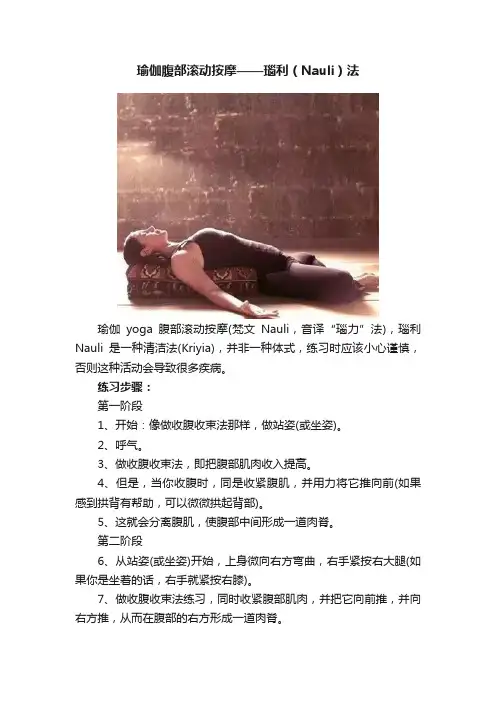 瑜伽腹部滚动按摩——瑙利（Nauli）法

瑜伽yoga腹部滚动按摩(梵文Nauli，音译“瑙力”法)，瑙利Nauli是一种清洁法(Kriyia)，并非一种体式，练习时应该小心谨慎，否则这种活动会导致很多疾病。

练习步骤：

第一阶段

1、开始：像做收腹收束法那样，做站姿(或坐姿)。

2、呼气。

3、做收腹收束法，即把腹部肌肉收入提高。

4、但是，当你收腹时，同是收紧腹肌，并用力将它推向前(如果感到拱背有帮助，可以微微拱起背部)。

5、这就会分离腹肌，使腹部中间形成一道肉脊。

第二阶段

6、从站姿(或坐姿)开始，上身微向右方弯曲，右手紧按右大腿(如果你是坐着的话，右手就紧按右膝)。

7、做收腹收束法练习，同时收紧腹部肌肉，并把它向前推，并向右方推，从而在腹部的右方形成一道肉脊。